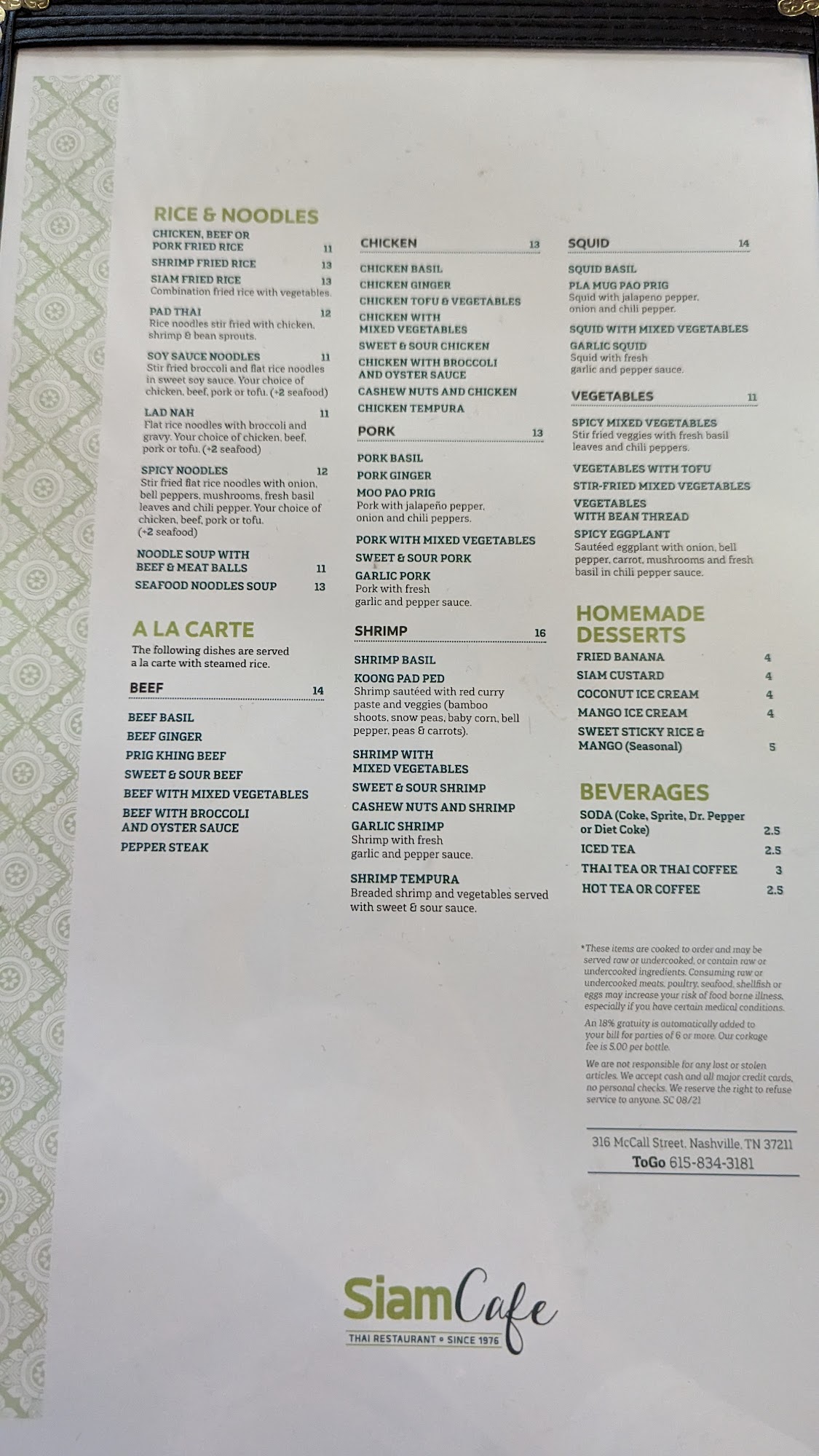 RICE & NOODLES

CHICKEN, BEEF OR PORK FRIED RICE 11

SHRIMP FRIED RICE 13

SIAM FRIED RICE 13
Combination fried rice with vegetables.

PAD THAI 12
Rice noodles stir fried with chicken, shrimp & bean sprouts.

SOY SAUCE NOODLES 11
Stir fried broccoli and flat rice noodles in sweet soy sauce. Your choice of chicken, beef, pork or tofu. (+2 seafood)

LAD NAH 11
Flat rice noodles with broccoli and gravy. Your choice of chicken, beef, pork or tofu. (+2 seafood)

SPICY NOODLES 12
Stir fried flat rice noodles with onion, bell peppers, mushrooms, fresh basil leaves and chili pepper. Your choice of chicken, beef, pork or tofu. (+2 seafood)

NOODLE SOUP WITH BEEF & MEAT BALLS 11

SEAFOOD NOODLES SOUP 13

A LA CARTE

The following dishes are served a la carte with steamed rice.

BEEF 14

BEEF BASIL
BEEF GINGER
PRIG KHING BEEF
SWEET & SOUR BEEF
BEEF WITH MIXED VEGETABLES
BEEF WITH BROCCOLI AND OYSTER SAUCE
PEPPER STEAK

CHICKEN 13

CHICKEN BASIL
CHICKEN GINGER
CHICKEN TOFU & VEGETABLES
CHICKEN WITH MIXED VEGETABLES
SWEET & SOUR CHICKEN
CHICKEN WITH BROCCOLI AND OYSTER SAUCE
CASHEW NUTS AND CHICKEN
CHICKEN TEMPURA

PORK 13

PORK BASIL
PORK GINGER
MOO PAO PRIG
Pork with jalapeño pepper, onion and chili peppers.
PORK WITH MIXED VEGETABLES
SWEET & SOUR PORK
GARLIC PORK
Pork with fresh garlic and pepper sauce.

SHRIMP 16

SHRIMP BASIL
KOONG PAD PED
Shrimp sautéed with red curry paste and veggies (bamboo shoots, snow peas, baby corn, bell pepper, peas & carrots).
SHRIMP WITH MIXED VEGETABLES
SWEET & SOUR SHRIMP
CASHEW NUTS AND SHRIMP
GARLIC SHRIMP
Shrimp with fresh garlic and pepper sauce.
SHRIMP TEMPURA
Breaded shrimp and vegetables served with sweet & sour sauce.

SQUID 14

SQUID BASIL
PLA MUG PAO PRIG
Squid with jalapeno pepper, onion and chili pepper.
SQUID WITH MIXED VEGETABLES
GARLIC SQUID
Squid with fresh garlic and pepper sauce.

VEGETABLES 11

SPICY MIXED VEGETABLES
Stir fried veggies with fresh basil leaves and chili peppers.
VEGETABLES WITH TOFU
STIR-FRIED MIXED VEGETABLES
VEGETABLES WITH BEAN THREAD
SPICY EGGPLANT
Sautéed eggplant with onion, bell pepper, carrot, mushrooms and fresh basil in chili pepper sauce.

HOMEMADE DESSERTS

FRIED BANANA 4
SIAM CUSTARD 4
COCONUT ICE CREAM 4
MANGO ICE CREAM 4
SWEET STICKY RICE & MANGO (Seasonal) 5

BEVERAGES

SODA (Coke, Sprite, Dr. Pepper or Diet Coke) 2.5
ICED TEA 2.5
THAI TEA OR THAI COFFEE 3
HOT TEA OR COFFEE 2.5

*These items are cooked to order and may be served raw or undercooked, or contain raw or undercooked ingredients. Consuming raw or undercooked meats, poultry, seafood, shellfish or eggs may increase your risk of food borne illness, especially if you have certain medical conditions.

An 18% gratuity is automatically added to your bill for parties of 6 or more. Our corkage fee is 5.00 per bottle.

We are not responsible for any lost or stolen articles. We accept cash and all major credit cards, no personal checks. We reserve the right to refuse service to anyone. SC 08/21

316 McCall Street, Nashville, TN 37211
ToGo 615-834-3181

SiamCafe
THAI RESTAURANT • SINCE 1976